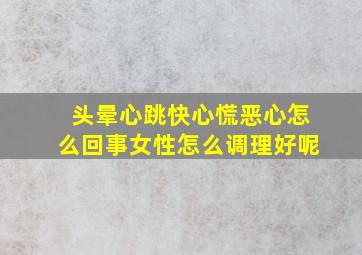 头晕心跳快心慌恶心怎么回事女性怎么调理好呢